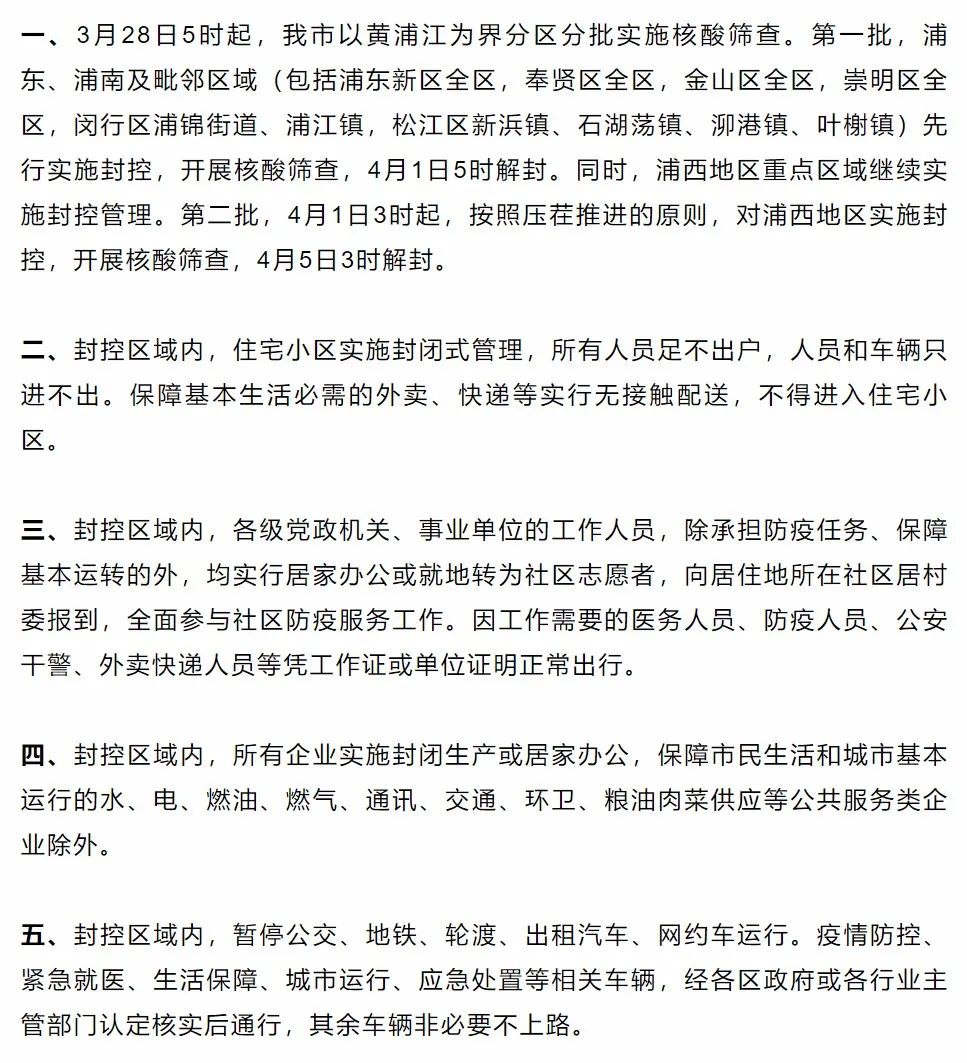 一、3月28日5时起，我市以黄浦江为界分区分批实施核酸筛查。第一批，浦东、浦南及毗邻区域（包括浦东新区全区，奉贤区全区，金山区全区，崇明区全区，闵行区浦锦街道、浦江镇，松江区新浜镇、石湖荡镇、泖港镇、叶榭镇）先行实施封控，开展核酸筛查，4月1日5时解封。同时，浦西地区重点区域继续实施封控管理。第二批，4月1日3时起，按照压茬推进的原则，对浦西地区实施封控，开展核酸筛查，4月5日3时解封。

二、封控区域内，住宅小区实施封闭式管理，所有人员足不出户，人员和车辆只进不出。保障基本生活必需的外卖、快递等实行无接触配送，不得进入住宅小区。

三、封控区域内，各级党政机关、事业单位的工作人员，除承担防疫任务、保障基本运转的外，均实行居家办公或就地转为社区志愿者，向居住地所在社区居村委报到，全面参与社区防疫服务工作。因工作需要的医务人员、防疫人员、公安干警、外卖快递人员等凭工作证或单位证明正常出行。

四、封控区域内，所有企业实施封闭生产或居家办公，保障市民生活和城市基本运行的水、电、燃油、燃气、通讯、交通、环卫、粮油肉菜供应等公共服务类企业除外。

五、封控区域内，暂停公交、地铁、轮渡、出租汽车、网约车运行。疫情防控、紧急就医、生活保障、城市运行、应急处置等相关车辆，经各区政府或各行业主管部门认定核实后通行，其余车辆非必要不上路。